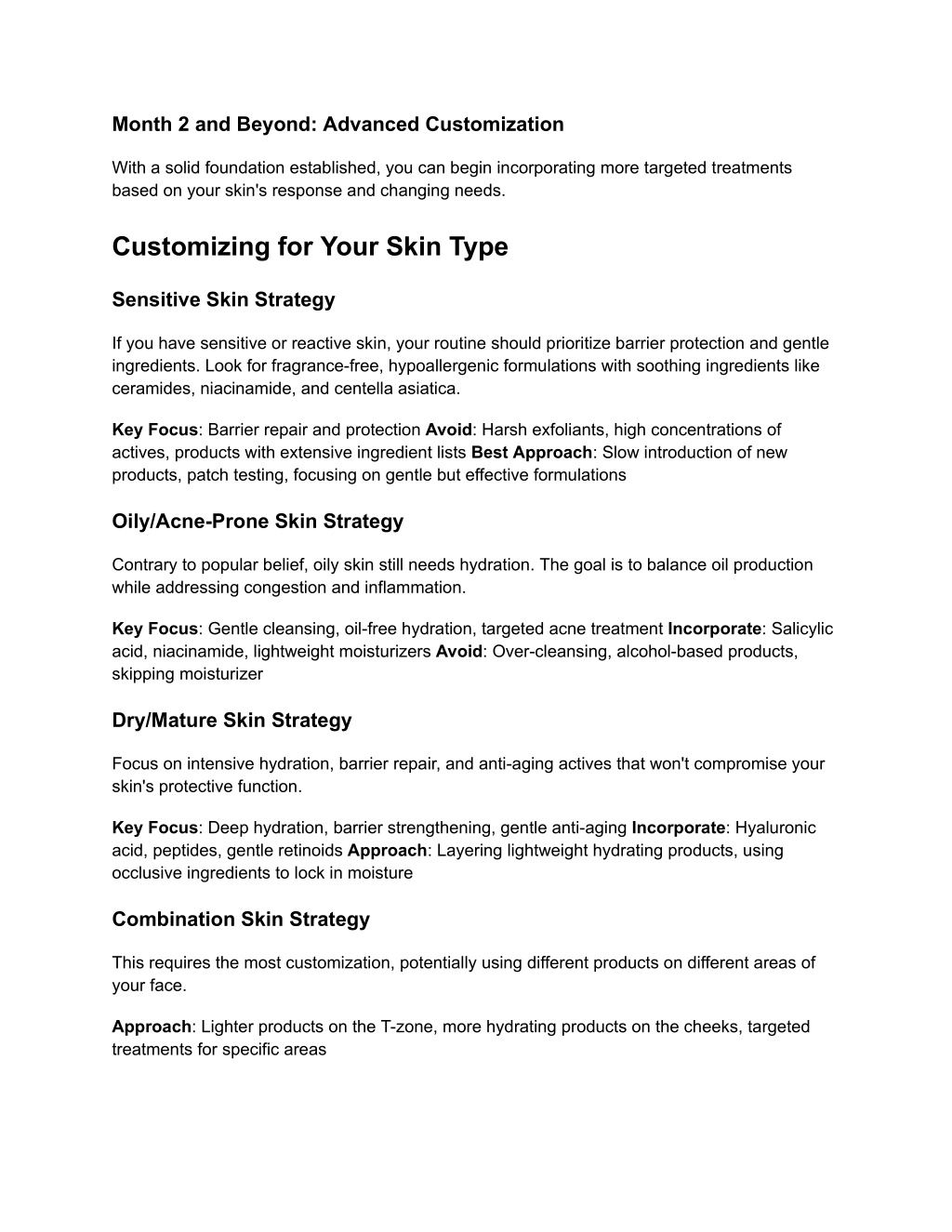 Month 2 and Beyond: Advanced Customization

With a solid foundation established, you can begin incorporating more targeted treatments based on your skin's response and changing needs.

Customizing for Your Skin Type

Sensitive Skin Strategy

If you have sensitive or reactive skin, your routine should prioritize barrier protection and gentle ingredients. Look for fragrance-free, hypoallergenic formulations with soothing ingredients like ceramides, niacinamide, and centella asiatica.

Key Focus: Barrier repair and protection Avoid: Harsh exfoliants, high concentrations of actives, products with extensive ingredient lists Best Approach: Slow introduction of new products, patch testing, focusing on gentle but effective formulations

Oily/Acne-Prone Skin Strategy

Contrary to popular belief, oily skin still needs hydration. The goal is to balance oil production while addressing congestion and inflammation.

Key Focus: Gentle cleansing, oil-free hydration, targeted acne treatment Incorporate: Salicylic acid, niacinamide, lightweight moisturizers Avoid: Over-cleansing, alcohol-based products, skipping moisturizer

Dry/Mature Skin Strategy

Focus on intensive hydration, barrier repair, and anti-aging actives that won't compromise your skin's protective function.

Key Focus: Deep hydration, barrier strengthening, gentle anti-aging Incorporate: Hyaluronic acid, peptides, gentle retinoids Approach: Layering lightweight hydrating products, using occlusive ingredients to lock in moisture

Combination Skin Strategy

This requires the most customization, potentially using different products on different areas of your face.

Approach: Lighter products on the T-zone, more hydrating products on the cheeks, targeted treatments for specific areas